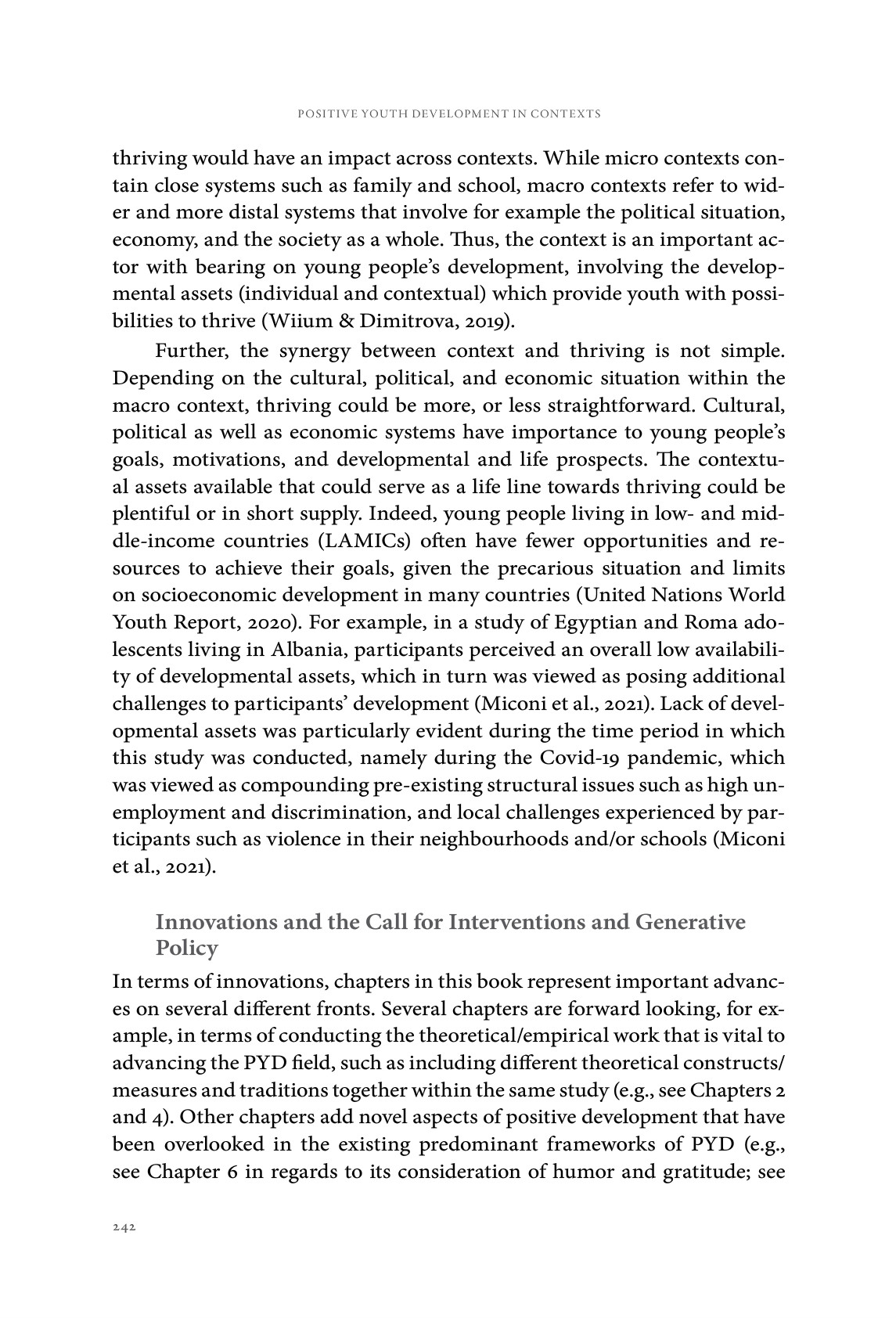 POSITIVE YOUTH DEVELOPMENT IN CONTEXTS

thriving would have an impact across contexts. While micro contexts contain close systems such as family and school, macro contexts refer to wider and more distal systems that involve for example the political situation, economy, and the society as a whole. Thus, the context is an important actor with bearing on young people's development, involving the developmental assets (individual and contextual) which provide youth with possibilities to thrive (Wiium & Dimitrova, 2019).

Further, the synergy between context and thriving is not simple. Depending on the cultural, political, and economic situation within the macro context, thriving could be more, or less straightforward. Cultural, political as well as economic systems have importance to young people's goals, motivations, and developmental and life prospects. The contextual assets available that could serve as a life line towards thriving could be plentiful or in short supply. Indeed, young people living in low- and middle-income countries (LAMICs) often have fewer opportunities and resources to achieve their goals, given the precarious situation and limits on socioeconomic development in many countries (United Nations World Youth Report, 2020). For example, in a study of Egyptian and Roma adolescents living in Albania, participants perceived an overall low availability of developmental assets, which in turn was viewed as posing additional challenges to participants' development (Miconi et al., 2021). Lack of developmental assets was particularly evident during the time period in which this study was conducted, namely during the Covid-19 pandemic, which was viewed as compounding pre-existing structural issues such as high unemployment and discrimination, and local challenges experienced by participants such as violence in their neighbourhoods and/or schools (Miconi et al., 2021).

Innovations and the Call for Interventions and Generative Policy

In terms of innovations, chapters in this book represent important advances on several different fronts. Several chapters are forward looking, for example, in terms of conducting the theoretical/empirical work that is vital to advancing the PYD field, such as including different theoretical constructs/measures and traditions together within the same study (e.g., see Chapters 2 and 4). Other chapters add novel aspects of positive development that have been overlooked in the existing predominant frameworks of PYD (e.g., see Chapter 6 in regards to its consideration of humor and gratitude; see

242